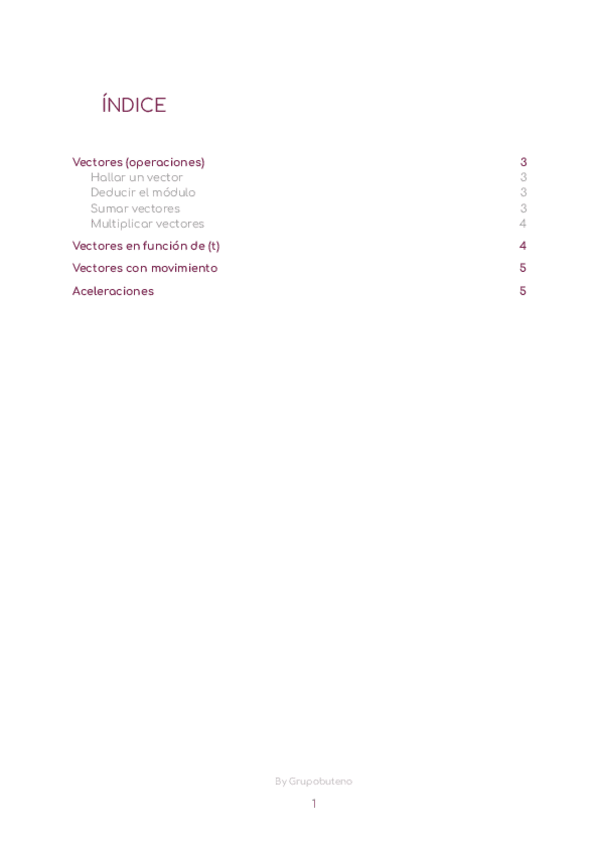 ÍNDICE

Vectores (operaciones) 3
Hallar un vector 3
Deducir el módulo 3
Sumar vectores 3
Multiplicar vectores 4
Vectores en función de (t) 4
Vectores con movimiento 5
Aceleraciones 5

By Grupobuteno

1